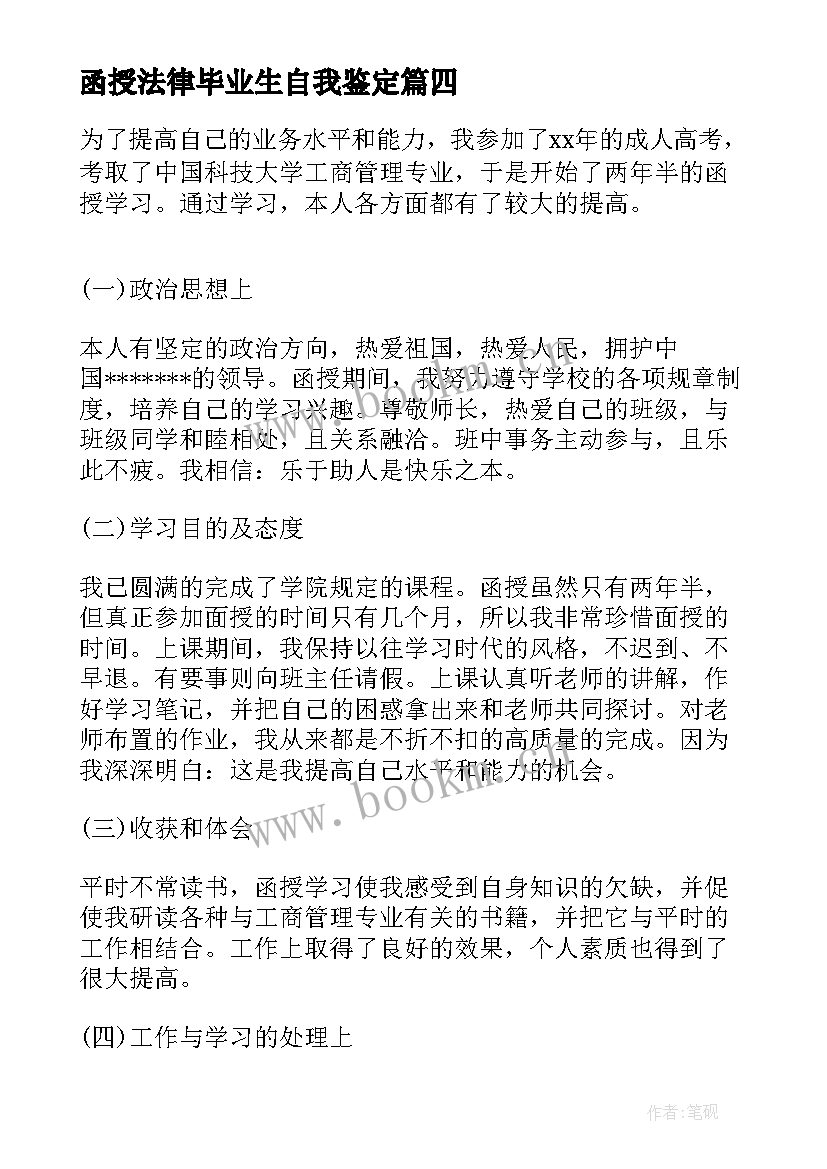 函授法律毕业生自我鉴定篇四

为了提高自己的业务水平和能力，我参加了xx年的成人高考，考取了中国科技大学工商管理专业，于是开始了两年半的函授学习。通过学习，本人各方面都有了较大的提高。

(一)政治思想上

本人有坚定的政治方向，热爱祖国，热爱人民，拥护中国*******的领导。函授期间，我努力遵守学校的各项规章制度，培养自己的学习兴趣。尊敬师长，热爱自己的班级，与班级同学和睦相处，且关系融洽。班中事务主动参与，且乐此不疲。我相信：乐于助人是快乐之本。

(二)学习目的及态度

我已圆满的完成了学院规定的课程。函授虽然只有两年半，但真正参加面授的时间只有几个月，所以我非常珍惜面授的时间。上课期间，我保持以往学习时代的风格，不迟到、不早退。有要事则向班主任请假。上课认真听老师的讲解，作好学习笔记，并把自己的困惑拿出来和老师共同探讨。对老师布置的作业，我从来都是不折不扣的高质量的完成。因为我深深明白：这是我提高自己水平和能力的机会。

(三)收获和体会

平时不常读书，函授学习使我感受到自身知识的欠缺，并促使我研读各种与工商管理专业有关的书籍，并把它与平时的工作相结合。工作上取得了良好的效果，个人素质也得到了很大提高。

(四)工作与学习的处理上

www.bookm.com

作者：笔砚